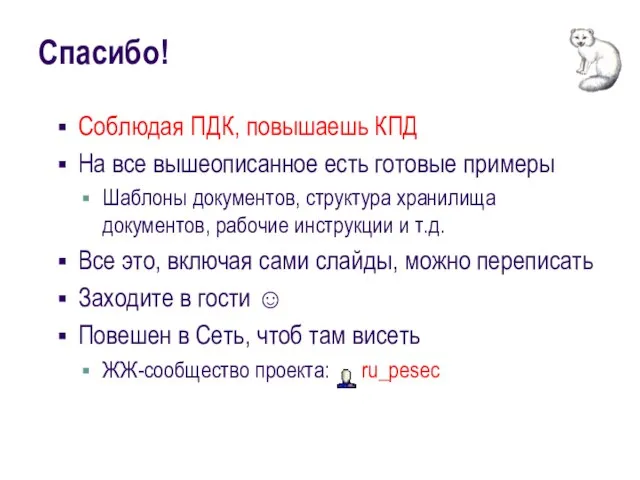 Спасибо!

▪ Соблюдая ПДК, повышаешь КПД

▪ На все вышеописанное есть готовые примеры

▪ Шаблоны документов, структура хранилища документов, рабочие инструкции и т.д.

▪ Все это, включая сами слайды, можно переписать

▪ Заходите в гости ☺

▪ Повешен в Сеть, чтоб там висеть

▪ ЖЖ-сообщество проекта: ru_pesec